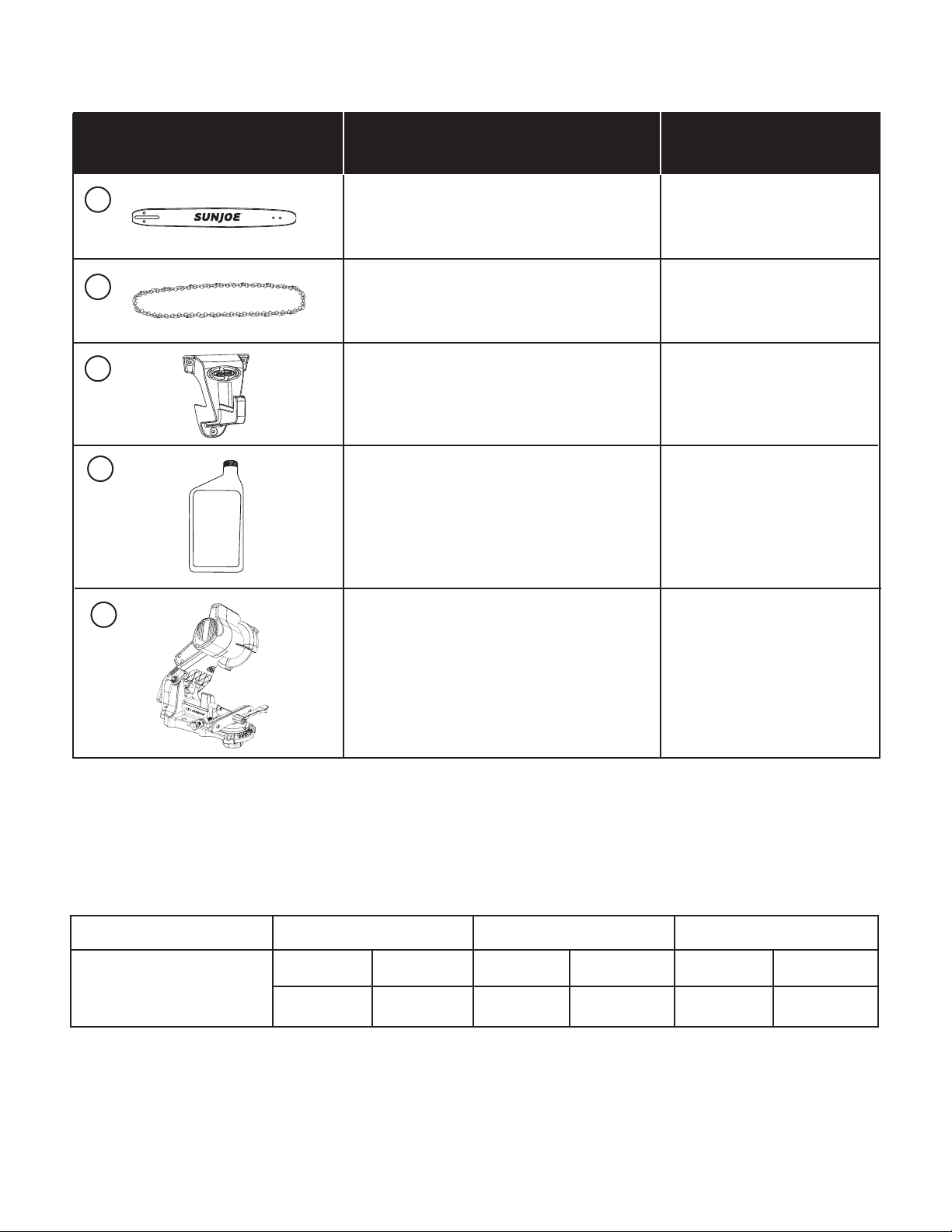 SUNJOE